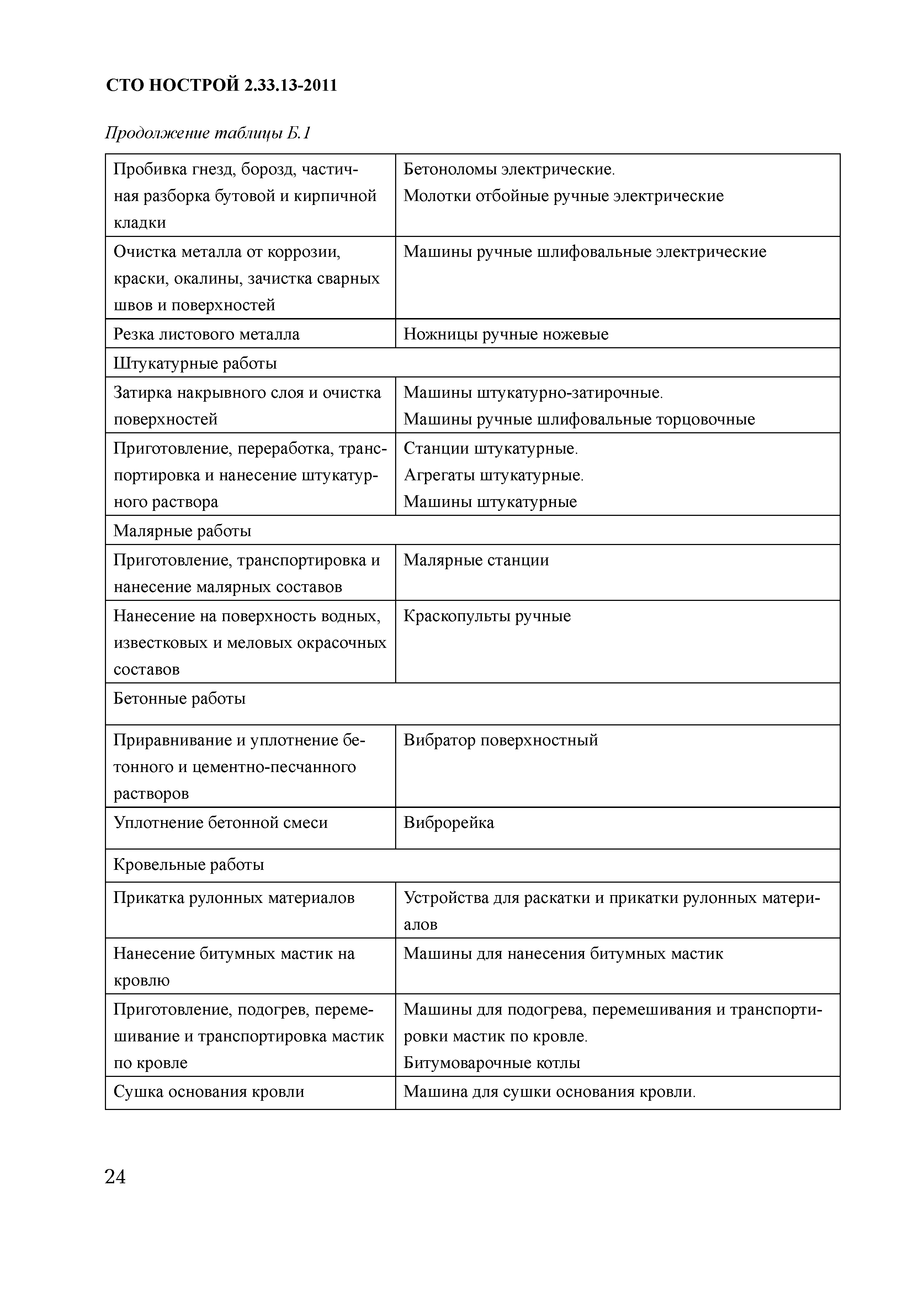 СТО НОСТРОЙ 2.33.13-2011

Продолжение таблицы Б.1

| | |
|---|---|
| Пробивка гнезд, борозд, частичная разборка бутовой и кирпичной кладки | Бетоноломы электрические. Молотки отбойные ручные электрические |
| Очистка металла от коррозии, краски, окалины, зачистка сварных швов и поверхностей | Машины ручные шлифовальные электрические |
| Резка листового металла | Ножницы ручные ножевые |
| Штукатурные работы | |
| Затирка накрывного слоя и очистка поверхностей | Машины штукатурно-затирочные. Машины ручные шлифовальные торцовочные |
| Приготовление, переработка, транспортировка и нанесение штукатурного раствора | Станции штукатурные. Агрегаты штукатурные. Машины штукатурные |
| Малярные работы | |
| Приготовление, транспортировка и нанесение малярных составов | Малярные станции |
| Нанесение на поверхность водных, известковых и меловых окрасочных составов | Краскопульты ручные |
| Бетонные работы | |
| Приравнивание и уплотнение бетонного и цементно-песчанного растворов | Вибратор поверхностный |
| Уплотнение бетонной смеси | Виброрейка |
| Кровельные работы | |
| Прикатка рулонных материалов | Устройства для раскатки и прикатки рулонных материалов |
| Нанесение битумных мастик на кровлю | Машины для нанесения битумных мастик |
| Приготовление, подогрев, перемешивание и транспортировка мастик по кровле | Машины для подогрева, перемешивания и транспортировки мастик по кровле. Битумоварочные котлы |
| Сушка основания кровли | Машина для сушки основания кровли. |

24